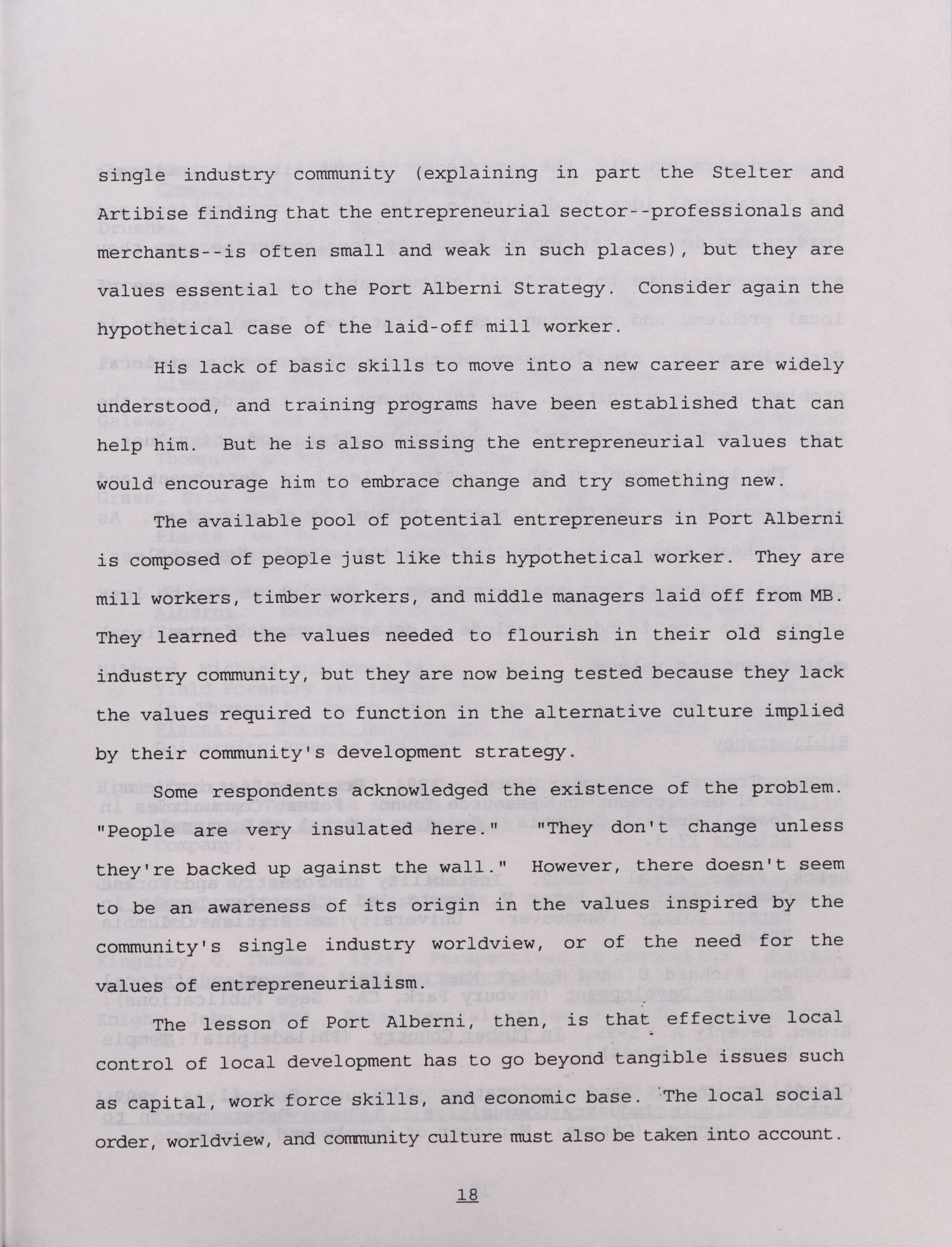 single industry community (explaining in part the Stelter and Artibise finding that the entrepreneurial sector--professionals and merchants--is often small and weak in such places), but they are values essential to the Port Alberni Strategy. Consider again the hypothetical case of the laid-off mill worker.

His lack of basic skills to move into a new career are widely understood, and training programs have been established that can help him. But he is also missing the entrepreneurial values that would encourage him to embrace change and try something new.

The available pool of potential entrepreneurs in Port Alberni is composed of people just like this hypothetical worker. They are mill workers, timber workers, and middle managers laid off from MB. They learned the values needed to flourish in their old single industry community, but they are now being tested because they lack the values required to function in the alternative culture implied by their community's development strategy.

Some respondents acknowledged the existence of the problem. "People are very insulated here." "They don't change unless they're backed up against the wall." However, there doesn't seem to be an awareness of its origin in the values inspired by the community's single industry worldview, or of the need for the values of entrepreneurialism.

The lesson of Port Alberni, then, is that effective local control of local development has to go beyond tangible issues such as capital, work force skills, and economic base. The local social order, worldview, and community culture must also be taken into account.

18